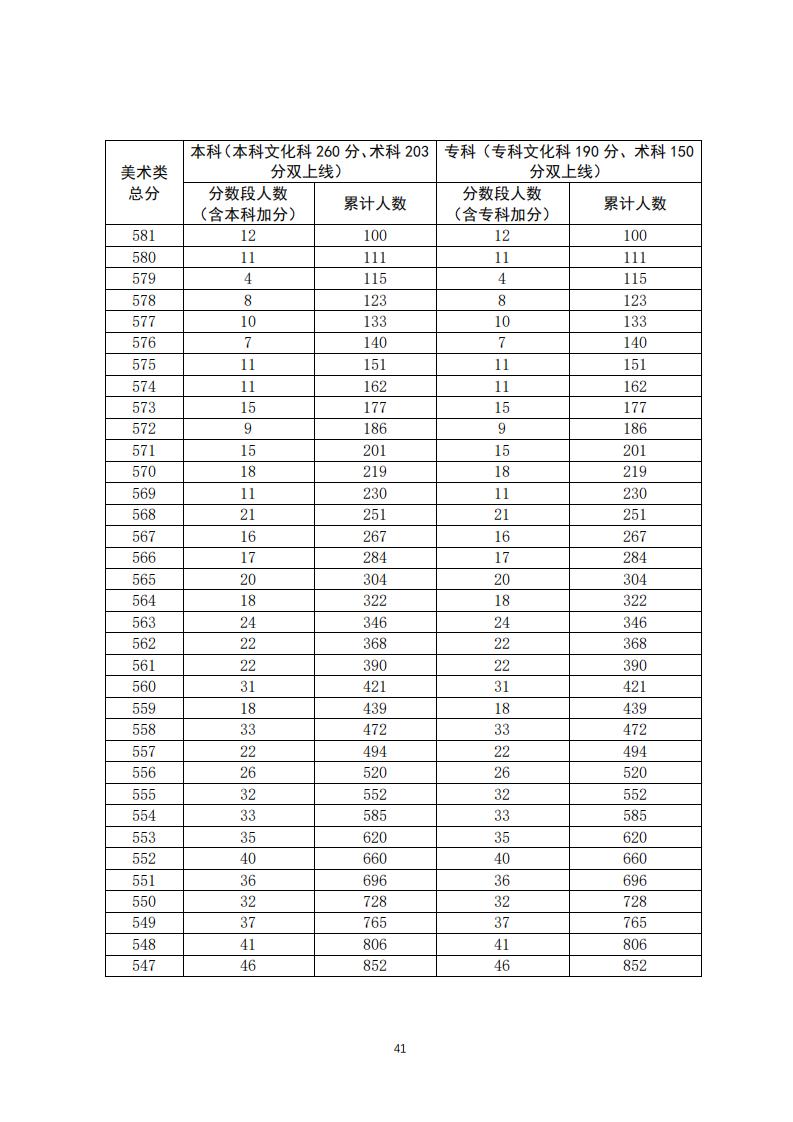 | 美术类总分 | 本科（本科文化科 260 分、术科 203 分双上线） | | 专科（专科文化科 190 分、术科 150 分双上线） | |
|---|---|---|---|---|
| | 分数段人数（含本科加分） | 累计人数 | 分数段人数（含专科加分） | 累计人数 |
| 581 | 12 | 100 | 12 | 100 |
| 580 | 11 | 111 | 11 | 111 |
| 579 | 4 | 115 | 4 | 115 |
| 578 | 8 | 123 | 8 | 123 |
| 577 | 10 | 133 | 10 | 133 |
| 576 | 7 | 140 | 7 | 140 |
| 575 | 11 | 151 | 11 | 151 |
| 574 | 11 | 162 | 11 | 162 |
| 573 | 15 | 177 | 15 | 177 |
| 572 | 9 | 186 | 9 | 186 |
| 571 | 15 | 201 | 15 | 201 |
| 570 | 18 | 219 | 18 | 219 |
| 569 | 11 | 230 | 11 | 230 |
| 568 | 21 | 251 | 21 | 251 |
| 567 | 16 | 267 | 16 | 267 |
| 566 | 17 | 284 | 17 | 284 |
| 565 | 20 | 304 | 20 | 304 |
| 564 | 18 | 322 | 18 | 322 |
| 563 | 24 | 346 | 24 | 346 |
| 562 | 22 | 368 | 22 | 368 |
| 561 | 22 | 390 | 22 | 390 |
| 560 | 31 | 421 | 31 | 421 |
| 559 | 18 | 439 | 18 | 439 |
| 558 | 33 | 472 | 33 | 472 |
| 557 | 22 | 494 | 22 | 494 |
| 556 | 26 | 520 | 26 | 520 |
| 555 | 32 | 552 | 32 | 552 |
| 554 | 33 | 585 | 33 | 585 |
| 553 | 35 | 620 | 35 | 620 |
| 552 | 40 | 660 | 40 | 660 |
| 551 | 36 | 696 | 36 | 696 |
| 550 | 32 | 728 | 32 | 728 |
| 549 | 37 | 765 | 37 | 765 |
| 548 | 41 | 806 | 41 | 806 |
| 547 | 46 | 852 | 46 | 852 |

41